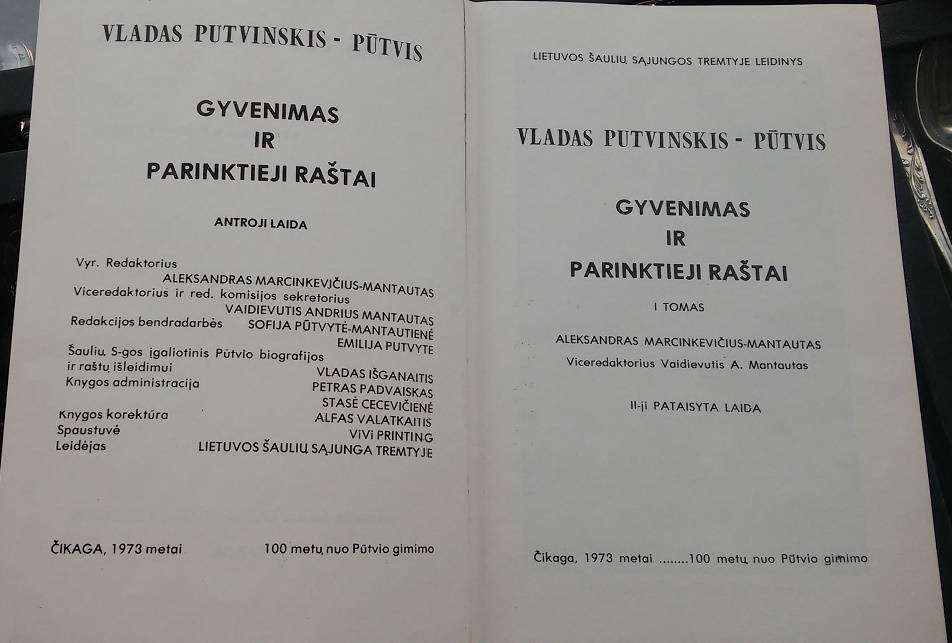 VLADAS PUTVINSKIS - PŪTVIS

GYVENIMAS
IR
PARINKTIEJI RAŠTAI

ANTROJI LAIDA

Vyr. Redaktorius
ALEKSANDRAS MARCINKEVIČIUS-MANTAUTAS
Viceredaktorius ir red. komisijos sekretorius
VAIDIEVUTIS ANDRIUS MANTAUTAS
Redakcijos bendradarbės SOFIJA PŪTVYTĖ-MANTAUTIENĖ
EMILIJA PUTVYTE
Šaulių S-gos įgaliotinis Pūtvio biografijos ir raštų išleidimui VLADAS IŠGANAITIS
Knygos administracija PETRAS PADVAISKAS
STASĖ CECEVIČIENĖ
Knygos korektūra ALFAS VALATKAITIS
Spaustuvė ViVi PRINTING
Leidėjas LIETUVOS ŠAULIŲ SĄJUNGA TREMTYJE

ČIKAGA, 1973 metai 100 metų nuo Pūtvio gimimo

LIETUVOS ŠAULIŲ SĄJUNGOS TREMTYJE LEIDINYS

VLADAS PUTVINSKIS - PŪTVIS

GYVENIMAS
IR
PARINKTIEJI RAŠTAI

I TOMAS

ALEKSANDRAS MARCINKEVIČIUS-MANTAUTAS
Viceredaktorius Vaidievutis A. Mantautas

II-ji PATAISYTA LAIDA

Čikaga, 1973 metai ........100 metų nuo Pūtvio gimimo